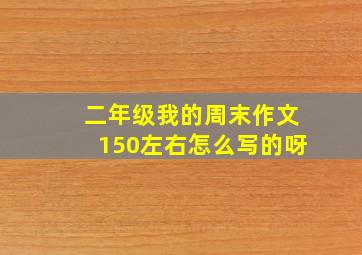 二年级我的周末作文
150左右怎么写的呀